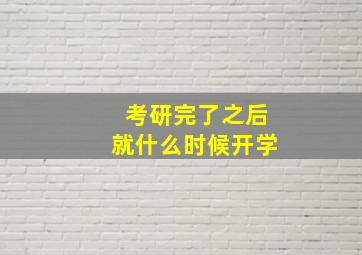 考研完了之后
就什么时候开学